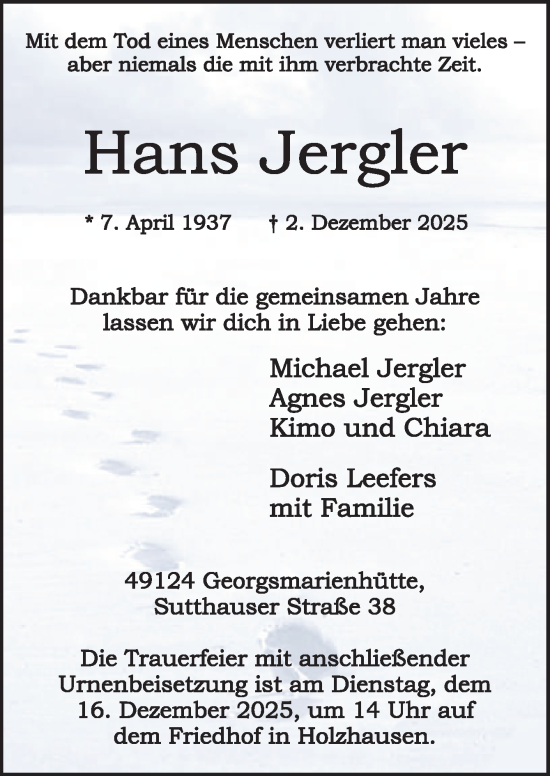 Mit dem Tod eines Menschen verliert man vieles – aber niemals die mit ihm verbrachte Zeit.

Hans Jergler

* 7. April 1937 † 2. Dezember 2025

Dankbar für die gemeinsamen Jahre lassen wir dich in Liebe gehen:

Michael Jergler
Agnes Jergler
Kimo und Chiara

Doris Leefers
mit Familie

49124 Georgsmarienhütte,
Sutthauser Straße 38

Die Trauerfeier mit anschließender Urnenbeisetzung ist am Dienstag, dem 16. Dezember 2025, um 14 Uhr auf dem Friedhof in Holzhausen.